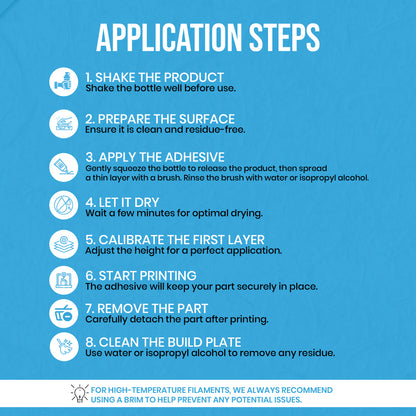 APPLICATION STEPS

1. SHAKE THE PRODUCT
Shake the bottle well before use.

2. PREPARE THE SURFACE
Ensure it is clean and residue-free.

3. APPLY THE ADHESIVE
Gently squeeze the bottle to release the product, then spread a thin layer with a brush. Rinse the brush with water or isopropyl alcohol.

4. LET IT DRY
Wait a few minutes for optimal drying.

5. CALIBRATE THE FIRST LAYER
Adjust the height for a perfect application.

6. START PRINTING
The adhesive will keep your part securely in place.

7. REMOVE THE PART
Carefully detach the part after printing.

8. CLEAN THE BUILD PLATE
Use water or isopropyl alcohol to remove any residue.

FOR HIGH-TEMPERATURE FILAMENTS, WE ALWAYS RECOMMEND USING A BRIM TO HELP PREVENT ANY POTENTIAL ISSUES.